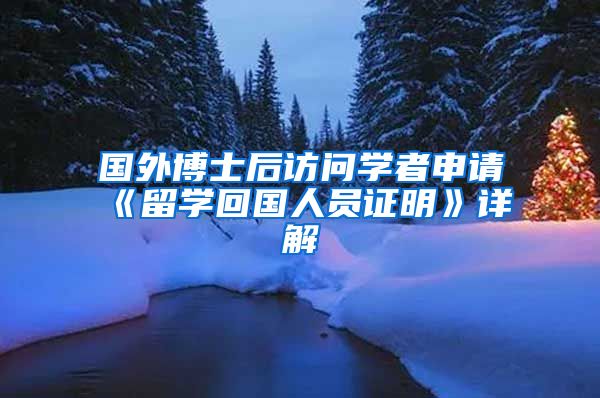 国外博士后访问学者申请《留学回国人员证明》详解